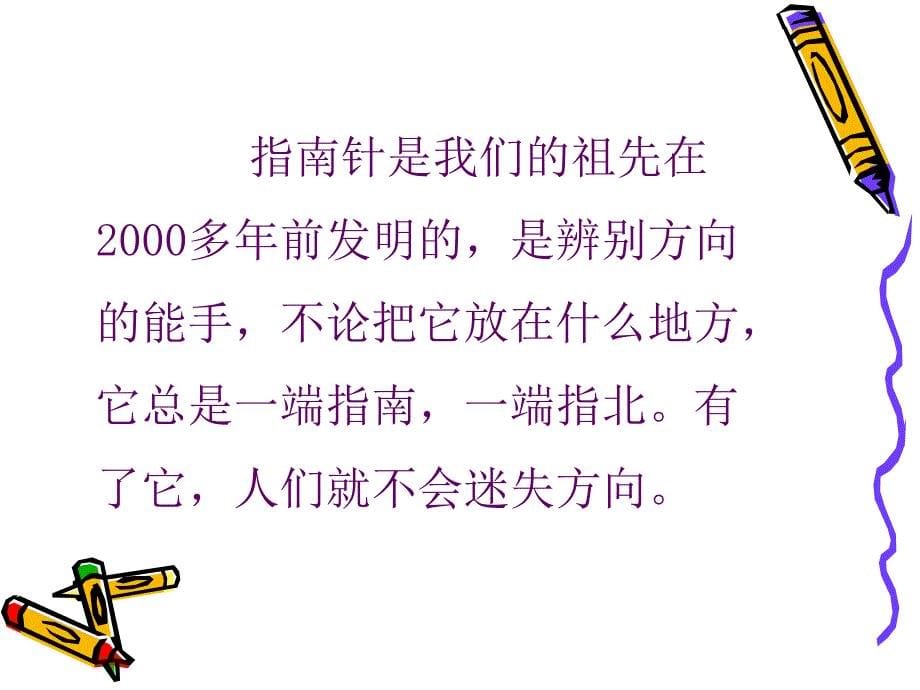 指南针是我们的祖先在2000多年前发明的，是辨别方向的能手，不论把它放在什么地方，它总是一端指南，一端指北。有了它，人们就不会迷失方向。